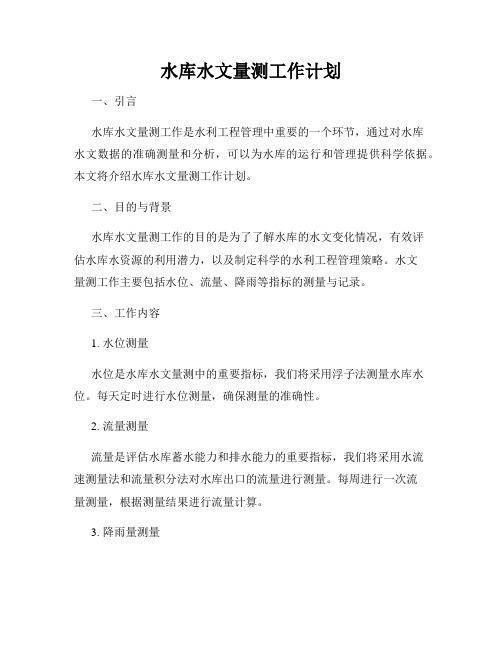 水库水文量测工作计划

一、引言

水库水文量测工作是水利工程管理中重要的一个环节，通过对水库水文数据的准确测量和分析，可以为水库的运行和管理提供科学依据。本文将介绍水库水文量测工作计划。

二、目的与背景

水库水文量测工作的目的是为了了解水库的水文变化情况，有效评估水库水资源的利用潜力，以及制定科学的水利工程管理策略。水文量测工作主要包括水位、流量、降雨等指标的测量与记录。

三、工作内容

1. 水位测量

水位是水库水文量测中的重要指标，我们将采用浮子法测量水库水位。每天定时进行水位测量，确保测量的准确性。

2. 流量测量

流量是评估水库蓄水能力和排水能力的重要指标，我们将采用水流速测量法和流量积分法对水库出口的流量进行测量。每周进行一次流量测量，根据测量结果进行流量计算。

3. 降雨量测量